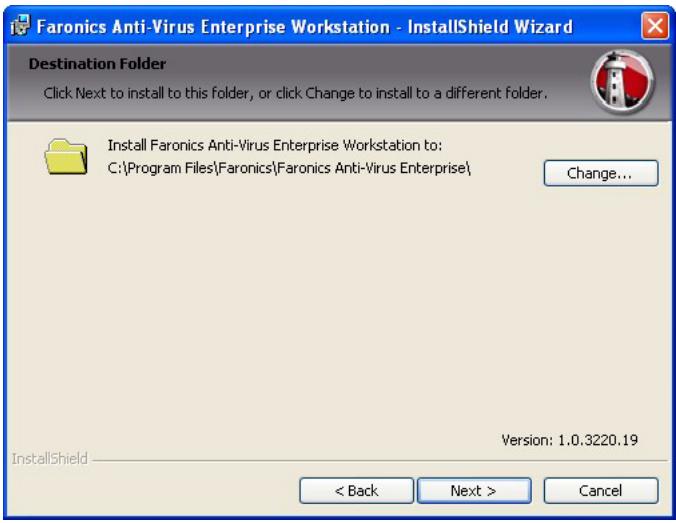 Faronics Anti-Virus Enterprise Workstation - InstallShield Wizard

Destination Folder

Click Next to install to this folder, or click Change to install to a different folder.

Install Faronics Anti-Virus Enterprise Workstation to:
C:\Program Files\Faronics\Faronics Anti-Virus Enterprise\

Change...

Version: 1.0.3220.19

InstallShield

< Back

Next >

Cancel